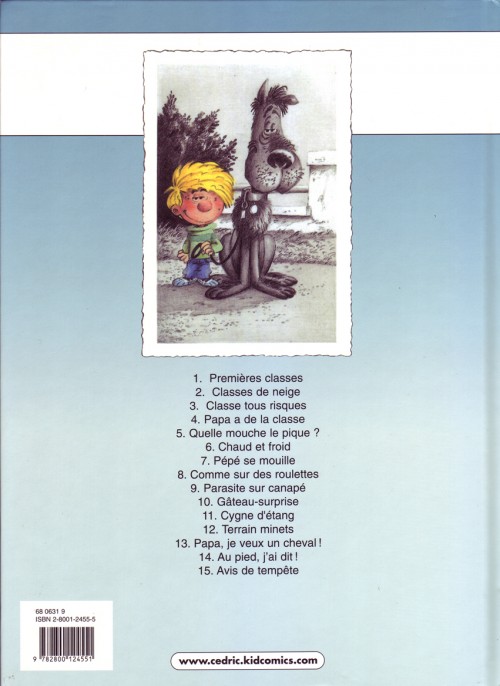 1. Premières classes
2. Classes de neige
3. Classe tous risques
4. Papa a de la classe
5. Quelle mouche le pique ?
6. Chaud et froid
7. Pépé se mouille
8. Comme sur des roulettes
9. Parasite sur canapé
10. Gâteau-surprise
11. Cygne d'étang
12. Terrain minets
13. Papa, je veux un cheval !
14. Au pied, j'ai dit !
15. Avis de tempête

68 0631 9
ISBN 2-8001-2455-5

9 782800 124551

www.cedric.kidcomics.com